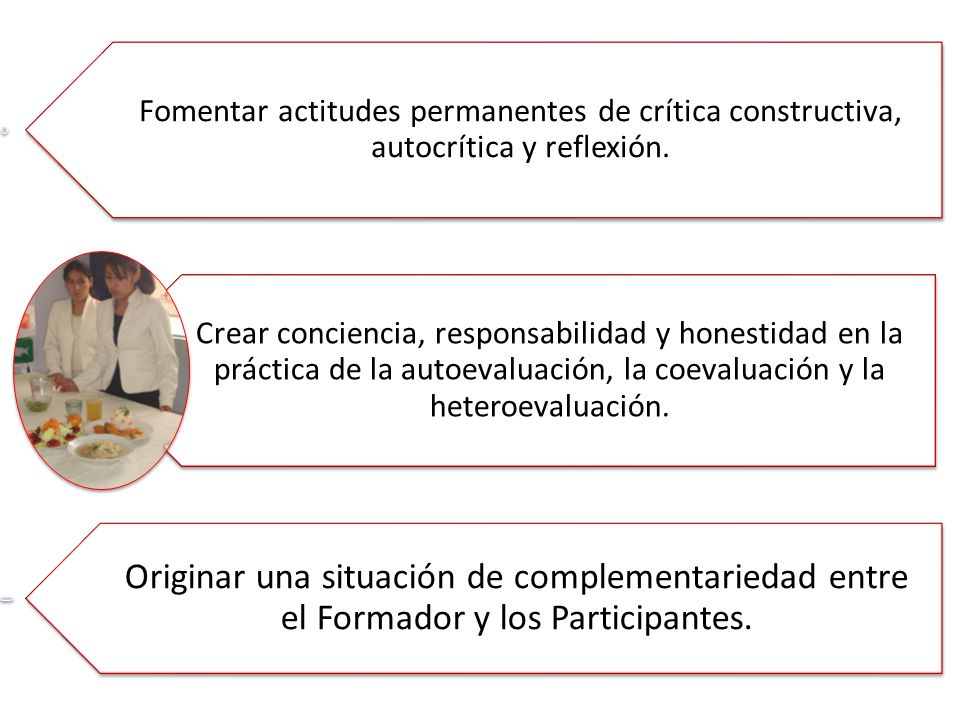 Fomentar actitudes permanentes de crítica constructiva, autocrítica y reflexión.

Crear conciencia, responsabilidad y honestidad en la práctica de la autoevaluación, la coevaluación y la heteroevaluación.

Originar una situación de complementariedad entre el Formador y los Participantes.